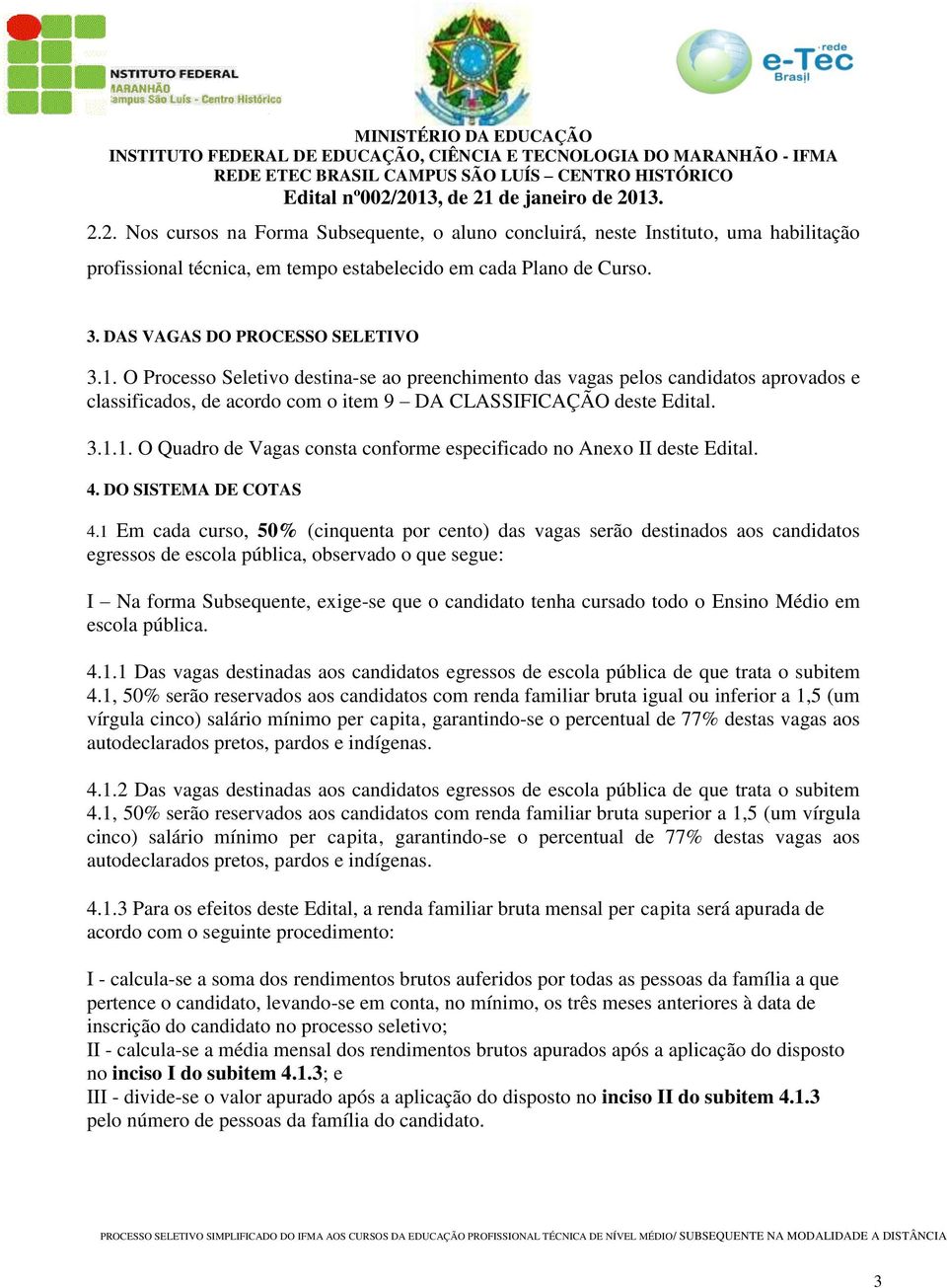 INSTITUTO FEDERAL
MARANHÃO
Campus São Luís - Centro Histórico

rede
e-Tec
Brasil

MINISTÉRIO DA EDUCAÇÃO
INSTITUTO FEDERAL DE EDUCAÇÃO, CIÊNCIA E TECNOLOGIA DO MARANHÃO - IFMA
REDE ETEC BRASIL CAMPUS SÃO LUÍS – CENTRO HISTÓRICO
Edital nº002/2013, de 21 de janeiro de 2013.

2.2. Nos cursos na Forma Subsequente, o aluno concluirá, neste Instituto, uma habilitação profissional técnica, em tempo estabelecido em cada Plano de Curso.

3. DAS VAGAS DO PROCESSO SELETIVO

3.1. O Processo Seletivo destina-se ao preenchimento das vagas pelos candidatos aprovados e classificados, de acordo com o item 9 – DA CLASSIFICAÇÃO deste Edital.

3.1.1. O Quadro de Vagas consta conforme especificado no Anexo II deste Edital.

4. DO SISTEMA DE COTAS

4.1 Em cada curso, 50% (cinquenta por cento) das vagas serão destinados aos candidatos egressos de escola pública, observado o que segue:

I – Na forma Subsequente, exige-se que o candidato tenha cursado todo o Ensino Médio em escola pública.

4.1.1 Das vagas destinadas aos candidatos egressos de escola pública de que trata o subitem 4.1, 50% serão reservados aos candidatos com renda familiar bruta igual ou inferior a 1,5 (um vírgula cinco) salário mínimo per capita, garantindo-se o percentual de 77% destas vagas aos autodeclarados pretos, pardos e indígenas.

4.1.2 Das vagas destinadas aos candidatos egressos de escola pública de que trata o subitem 4.1, 50% serão reservados aos candidatos com renda familiar bruta superior a 1,5 (um vírgula cinco) salário mínimo per capita, garantindo-se o percentual de 77% destas vagas aos autodeclarados pretos, pardos e indígenas.

4.1.3 Para os efeitos deste Edital, a renda familiar bruta mensal per capita será apurada de acordo com o seguinte procedimento:

I - calcula-se a soma dos rendimentos brutos auferidos por todas as pessoas da família a que pertence o candidato, levando-se em conta, no mínimo, os três meses anteriores à data de inscrição do candidato no processo seletivo;
II - calcula-se a média mensal dos rendimentos brutos apurados após a aplicação do disposto no inciso I do subitem 4.1.3; e
III - divide-se o valor apurado após a aplicação do disposto no inciso II do subitem 4.1.3 pelo número de pessoas da família do candidato.

PROCESSO SELETIVO SIMPLIFICADO DO IFMA AOS CURSOS DA EDUCAÇÃO PROFISSIONAL TÉCNICA DE NÍVEL MÉDIO/ SUBSEQUENTE NA MODALIDADE A DISTÂNCIA

3